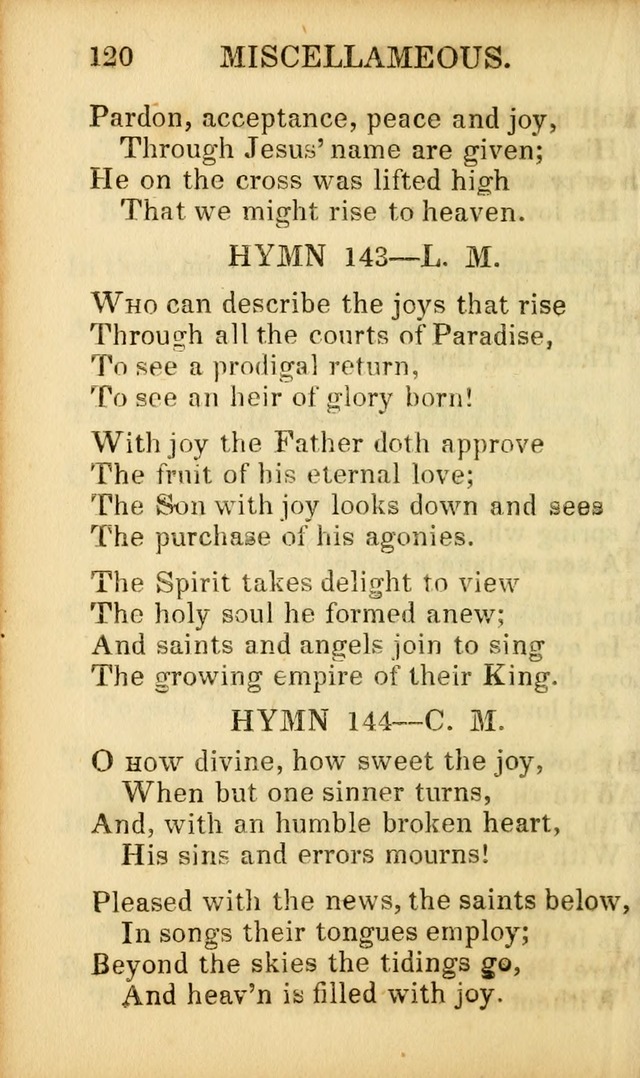 120 MISCELLAMEOUS.

Pardon, acceptance, peace and joy,
Through Jesus' name are given;
He on the cross was lifted high
That we might rise to heaven.

HYMN 143—L. M.

Who can describe the joys that rise
Through all the courts of Paradise,
To see a prodigal return,
To see an heir of glory born!

With joy the Father doth approve
The fruit of his eternal love;
The Son with joy looks down and sees
The purchase of his agonies.

The Spirit takes delight to view
The holy soul he formed anew;
And saints and angels join to sing
The growing empire of their King.

HYMN 144—C. M.

O how divine, how sweet the joy,
When but one sinner turns,
And, with an humble broken heart,
His sins and errors mourns!

Pleased with the news, the saints below,
In songs their tongues employ;
Beyond the skies the tidings go,
And heav'n is filled with joy.